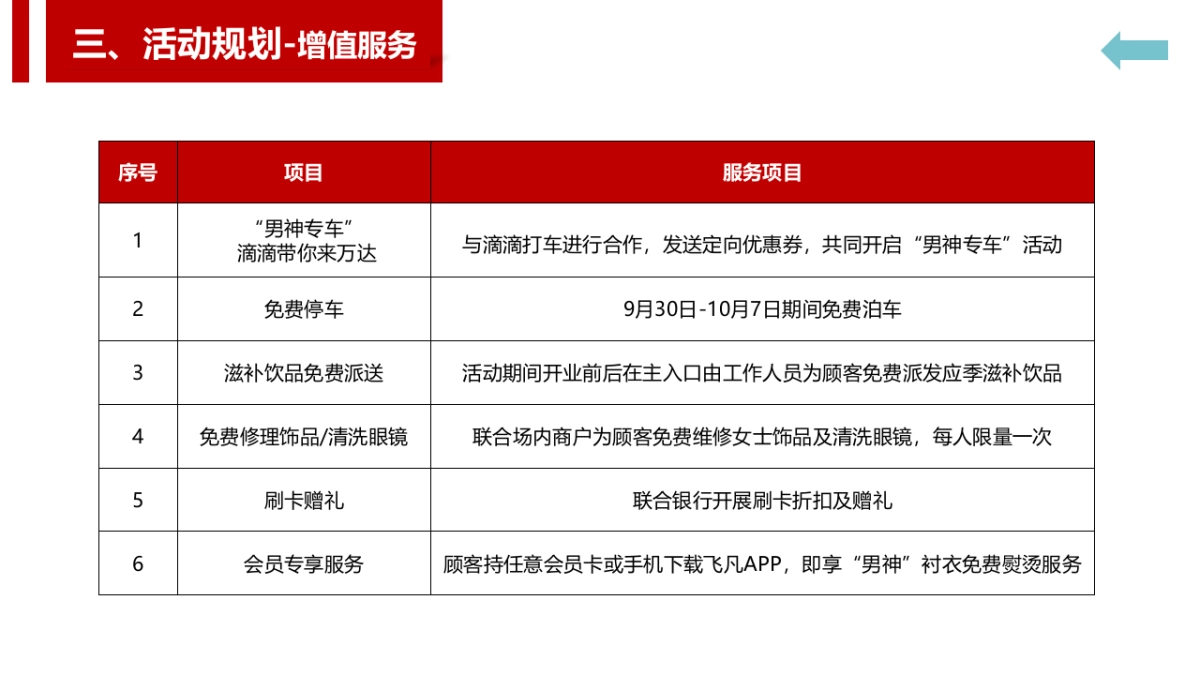 三、活动规划-增值服务

| 序号 | 项目 | 服务项目 |
|---|---|---|
| 1 | “男神专车” 滴滴带你来万达 | 与滴滴打车进行合作，发送定向优惠券，共同开启“男神专车”活动 |
| 2 | 免费停车 | 9月30日-10月7日期间免费泊车 |
| 3 | 滋补饮品免费派送 | 活动期间开业前后在主入口由工作人员为顾客免费派发应季滋补饮品 |
| 4 | 免费修理饰品/清洗眼镜 | 联合场内商户为顾客免费维修女士饰品及清洗眼镜，每人限量一次 |
| 5 | 刷卡赠礼 | 联合银行开展刷卡折扣及赠礼 |
| 6 | 会员专享服务 | 顾客持任意会员卡或手机下载飞凡APP，即享“男神”衬衣免费熨烫服务 |